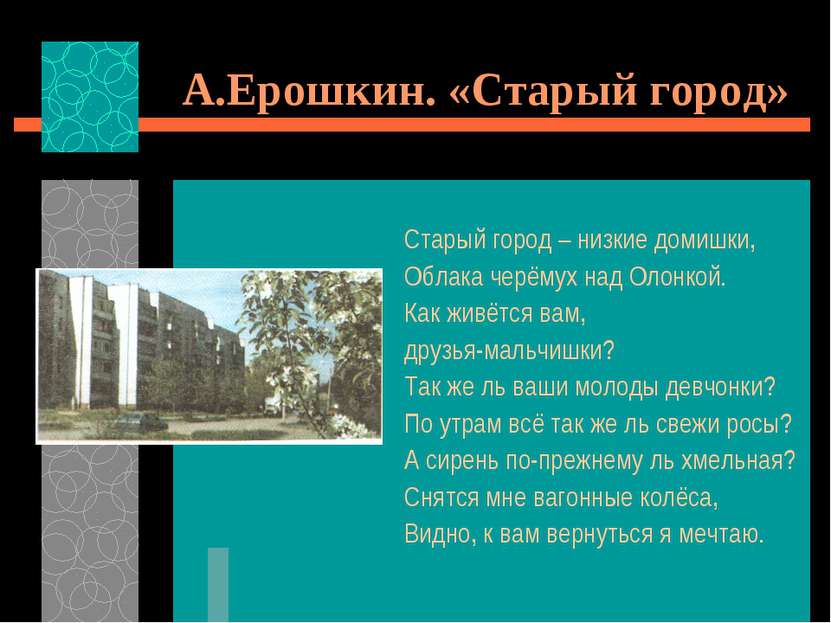 А.Ерошкин. «Старый город»

Старый город – низкие домишки,
Облака черёмух над Олонкой.
Как живётся вам,
друзья-мальчишки?
Так же ль ваши молоды девчонки?
По утрам всё так же ль свежи росы?
А сирень по-прежнему ль хмельная?
Снятся мне вагонные колёса,
Видно, к вам вернуться я мечтаю.